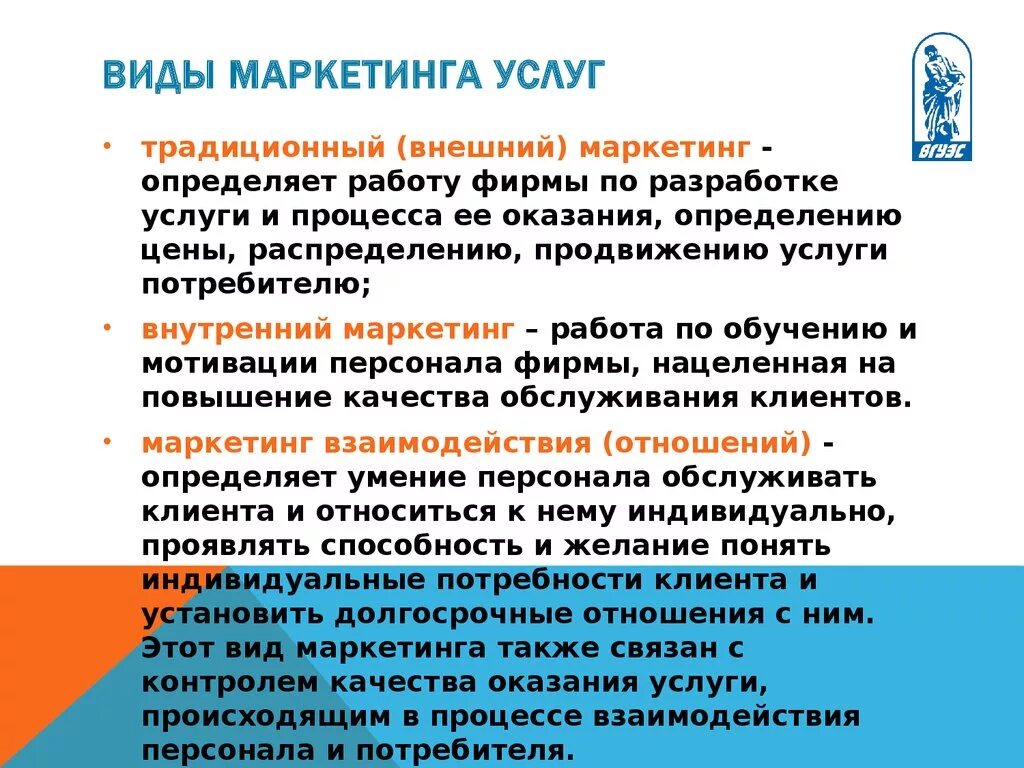 ВИДЫ МАРКЕТИНГА УСЛУГ

ВГУЭС

• традиционный (внешний) маркетинг - определяет работу фирмы по разработке услуги и процесса ее оказания, определению цены, распределению, продвижению услуги потребителю;

• внутренний маркетинг – работа по обучению и мотивации персонала фирмы, нацеленная на повышение качества обслуживания клиентов.

• маркетинг взаимодействия (отношений) - определяет умение персонала обслуживать клиента и относиться к нему индивидуально, проявлять способность и желание понять индивидуальные потребности клиента и установить долгосрочные отношения с ним. Этот вид маркетинга также связан с контролем качества оказания услуги, происходящим в процессе взаимодействия персонала и потребителя.